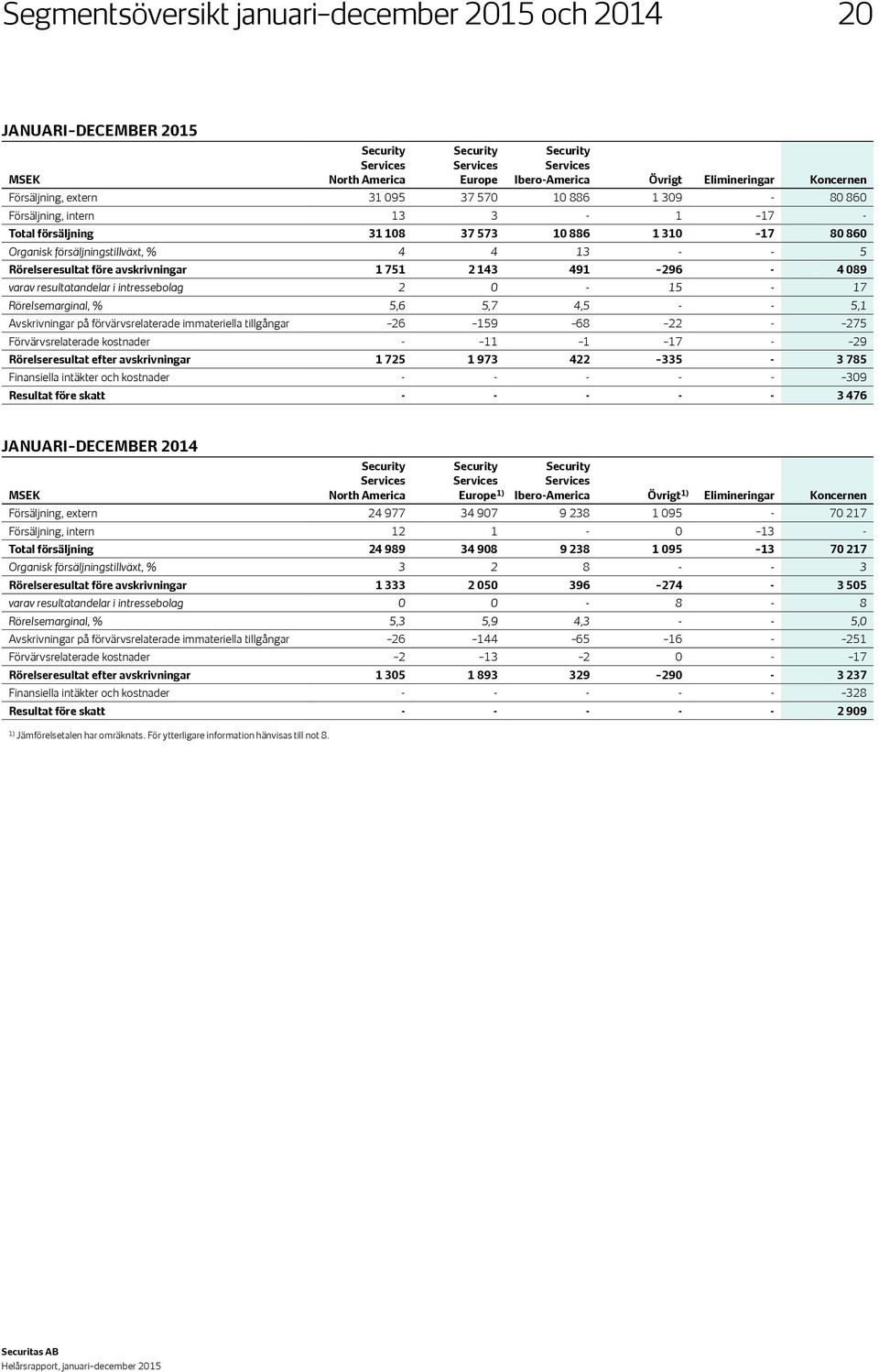 Segmentsöversikt januari–december 2015 och 2014

20

JANUARI–DECEMBER 2015

| MSEK | Security Services North America | Security Services Europe | Security Services Ibero-America | Övrigt | Elimineringar | Koncernen |
|---|---|---|---|---|---|---|
| Försäljning, extern | 31 095 | 37 570 | 10 886 | 1 309 | - | 80 860 |
| Försäljning, intern | 13 | 3 | - | 1 | –17 | - |
| Total försäljning | 31 108 | 37 573 | 10 886 | 1 310 | –17 | 80 860 |
| Organisk försäljningstillväxt, % | 4 | 4 | 13 | - | - | 5 |
| Rörelseresultat före avskrivningar | 1 751 | 2 143 | 491 | –296 | - | 4 089 |
| varav resultatandelar i intressebolag | 2 | 0 | - | 15 | - | 17 |
| Rörelsemarginal, % | 5,6 | 5,7 | 4,5 | - | - | 5,1 |
| Avskrivningar på förvärvsrelaterade immateriella tillgångar | –26 | –159 | –68 | –22 | - | –275 |
| Förvärvsrelaterade kostnader | - | –11 | –1 | –17 | - | –29 |
| Rörelseresultat efter avskrivningar | 1 725 | 1 973 | 422 | –335 | - | 3 785 |
| Finansiella intäkter och kostnader | - | - | - | - | - | –309 |
| Resultat före skatt | - | - | - | - | - | 3 476 |

JANUARI–DECEMBER 2014

| MSEK | Security Services North America | Security Services Europe$^{1)}$ | Security Services Ibero-America | Övrigt$^{1)}$ | Elimineringar | Koncernen |
|---|---|---|---|---|---|---|
| Försäljning, extern | 24 977 | 34 907 | 9 238 | 1 095 | - | 70 217 |
| Försäljning, intern | 12 | 1 | - | 0 | –13 | - |
| Total försäljning | 24 989 | 34 908 | 9 238 | 1 095 | –13 | 70 217 |
| Organisk försäljningstillväxt, % | 3 | 2 | 8 | - | - | 3 |
| Rörelseresultat före avskrivningar | 1 333 | 2 050 | 396 | –274 | - | 3 505 |
| varav resultatandelar i intressebolag | 0 | 0 | - | 8 | - | 8 |
| Rörelsemarginal, % | 5,3 | 5,9 | 4,3 | - | - | 5,0 |
| Avskrivningar på förvärvsrelaterade immateriella tillgångar | –26 | –144 | –65 | –16 | - | –251 |
| Förvärvsrelaterade kostnader | –2 | –13 | –2 | 0 | - | –17 |
| Rörelseresultat efter avskrivningar | 1 305 | 1 893 | 329 | –290 | - | 3 237 |
| Finansiella intäkter och kostnader | - | - | - | - | - | –328 |
| Resultat före skatt | - | - | - | - | - | 2 909 |

$^{1)}$ Jämförelsetalen har omräknats. För ytterligare information hänvisas till not 8.

Securitas AB
Helårsrapport, januari–december 2015